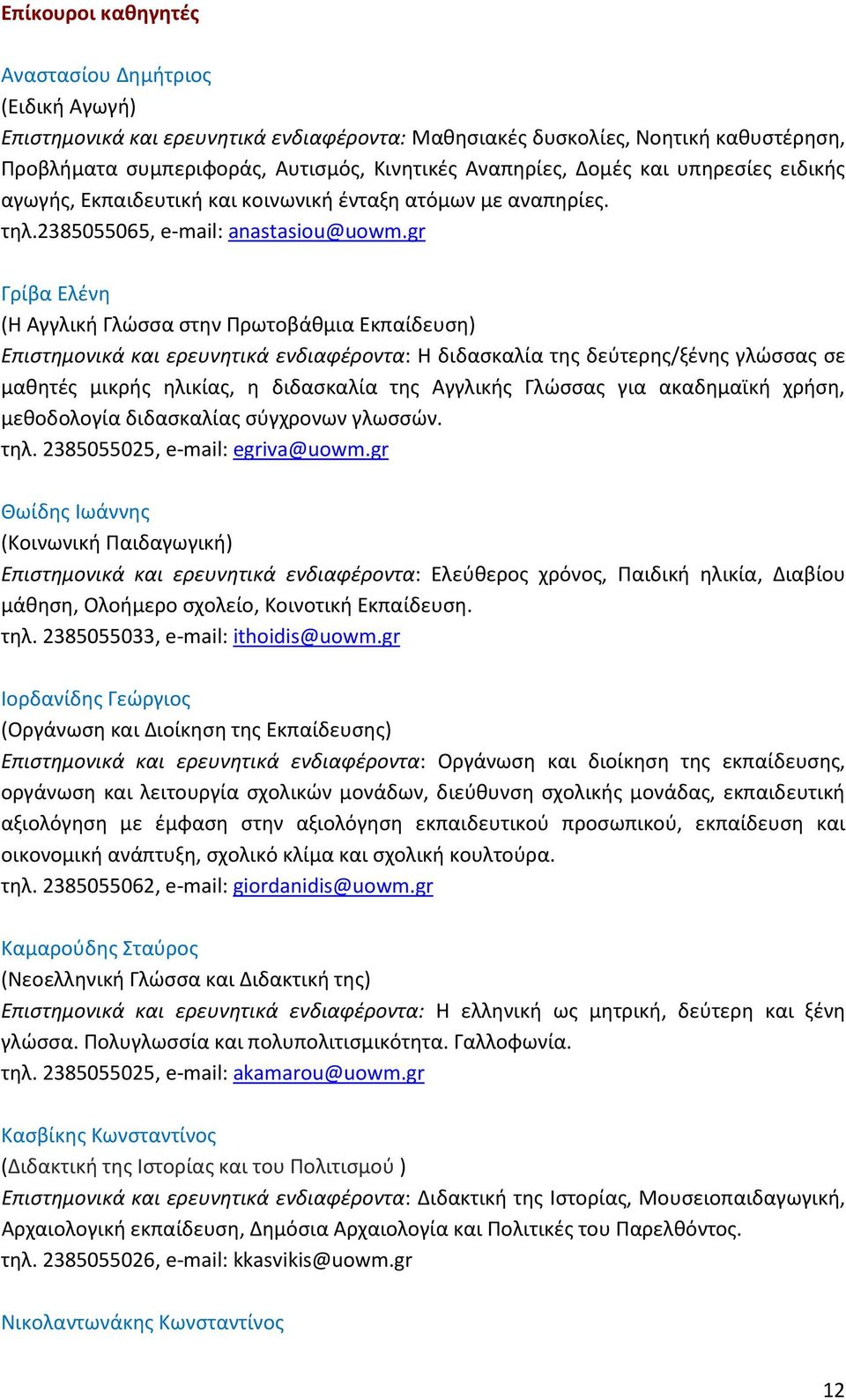 Επίκουροι καθηγητές

Αναστασίου Δημήτριος
(Ειδική Αγωγή)
Επιστημονικά και ερευνητικά ενδιαφέροντα: Μαθησιακές δυσκολίες, Νοητική καθυστέρηση, Προβλήματα συμπεριφοράς, Αυτισμός, Κινητικές Αναπηρίες, Δομές και υπηρεσίες ειδικής αγωγής, Εκπαιδευτική και κοινωνική ένταξη ατόμων με αναπηρίες.
τηλ.2385055065, e-mail: anastasiou@uowm.gr

Γρίβα Ελένη
(Η Αγγλική Γλώσσα στην Πρωτοβάθμια Εκπαίδευση)
Επιστημονικά και ερευνητικά ενδιαφέροντα: Η διδασκαλία της δεύτερης/ξένης γλώσσας σε μαθητές μικρής ηλικίας, η διδασκαλία της Αγγλικής Γλώσσας για ακαδημαϊκή χρήση, μεθοδολογία διδασκαλίας σύγχρονων γλωσσών.
τηλ. 2385055025, e-mail: egriva@uowm.gr

Θωίδης Ιωάννης
(Κοινωνική Παιδαγωγική)
Επιστημονικά και ερευνητικά ενδιαφέροντα: Ελεύθερος χρόνος, Παιδική ηλικία, Διαβίου μάθηση, Ολοήμερο σχολείο, Κοινοτική Εκπαίδευση.
τηλ. 2385055033, e-mail: ithoidis@uowm.gr

Ιορδανίδης Γεώργιος
(Οργάνωση και Διοίκηση της Εκπαίδευσης)
Επιστημονικά και ερευνητικά ενδιαφέροντα: Οργάνωση και διοίκηση της εκπαίδευσης, οργάνωση και λειτουργία σχολικών μονάδων, διεύθυνση σχολικής μονάδας, εκπαιδευτική αξιολόγηση με έμφαση στην αξιολόγηση εκπαιδευτικού προσωπικού, εκπαίδευση και οικονομική ανάπτυξη, σχολικό κλίμα και σχολική κουλτούρα.
τηλ. 2385055062, e-mail: giordanidis@uowm.gr

Καμαρούδης Σταύρος
(Νεοελληνική Γλώσσα και Διδακτική της)
Επιστημονικά και ερευνητικά ενδιαφέροντα: Η ελληνική ως μητρική, δεύτερη και ξένη γλώσσα. Πολυγλωσσία και πολυπολιτισμικότητα. Γαλλοφωνία.
τηλ. 2385055025, e-mail: akamarou@uowm.gr

Κασβίκης Κωνσταντίνος
(Διδακτική της Ιστορίας και του Πολιτισμού )
Επιστημονικά και ερευνητικά ενδιαφέροντα: Διδακτική της Ιστορίας, Μουσειοπαιδαγωγική, Αρχαιολογική εκπαίδευση, Δημόσια Αρχαιολογία και Πολιτικές του Παρελθόντος.
τηλ. 2385055026, e-mail: kkasvikis@uowm.gr

Νικολαντωνάκης Κωνσταντίνος

12